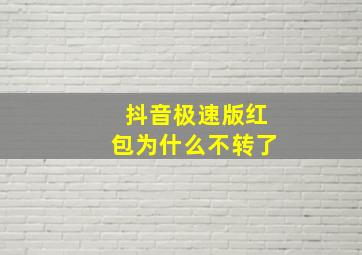 抖音极速版红包为什么不转了